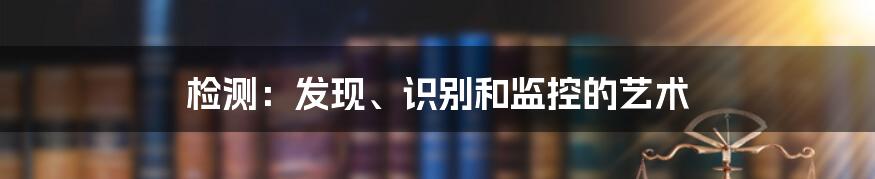 检测：发现、识别和监控的艺术